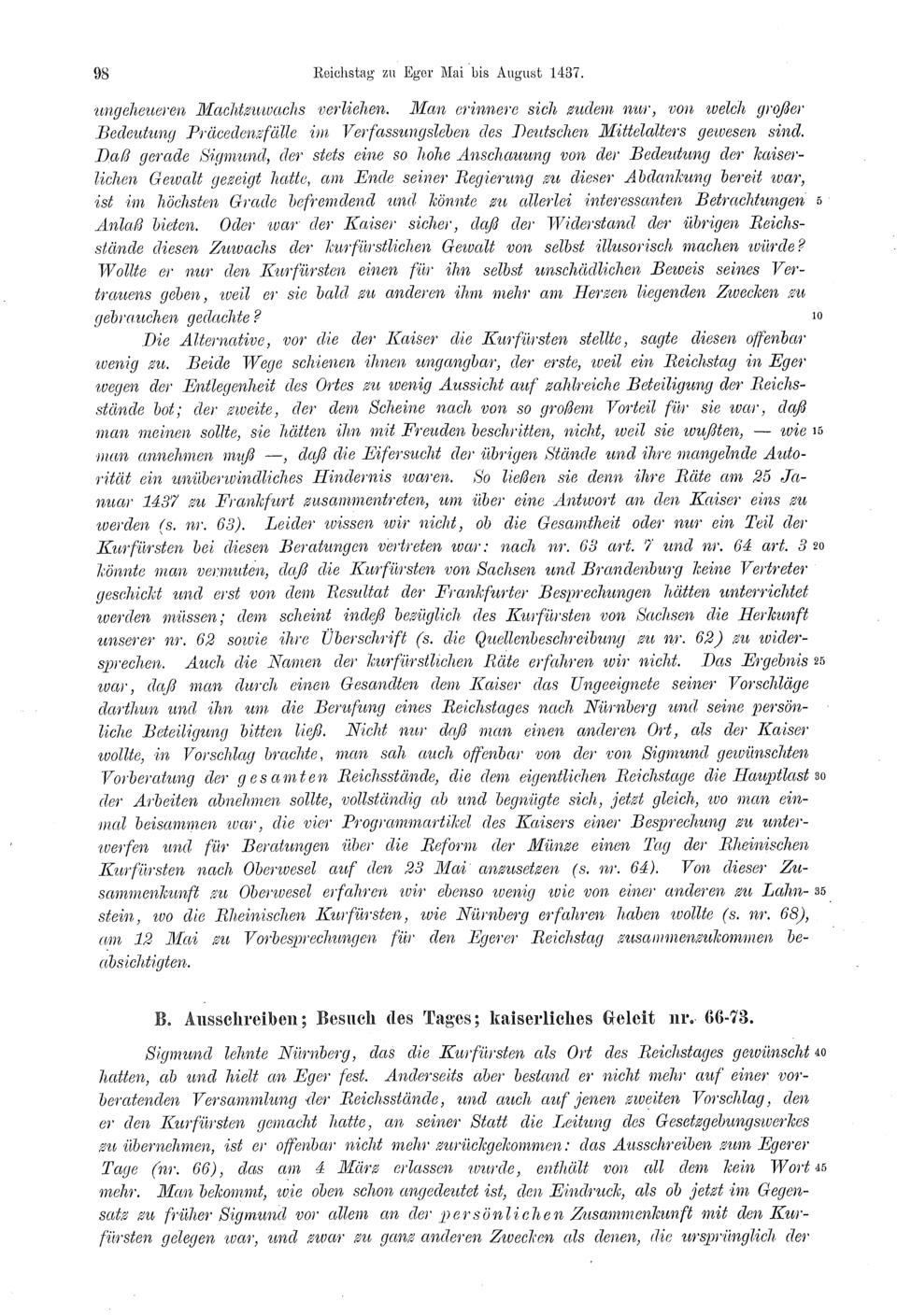 98 Reichstag zu Eger Mai bis August 1437.

ungeheueren Machtzuwachs verliehen. Man erinnere sich zudem nur, von welch großer Bedeutung Präcedenzfälle im Verfassungsleben des Deutschen Mittelalters gewesen sind. Daß gerade Sigmund, der stets eine so hohe Anschauung von der Bedeutung der kaiserlichen Gewalt gezeigt hatte, am Ende seiner Regierung zu dieser Abdankung bereit war, ist im höchsten Grade befremdend und könnte zu allerlei interessanten Betrachtungen 5 Anlaß bieten. Oder war der Kaiser sicher, daß der Widerstand der übrigen Reichsstände diesen Zuwachs der kurfürstlichen Gewalt von selbst illusorisch machen würde? Wollte er nur den Kurfürsten einen für ihn selbst unschädlichen Beweis seines Vertrauens geben, weil er sie bald zu anderen ihm mehr am Herzen liegenden Zwecken zu gebrauchen gedachte? 10

Die Alternative, vor die der Kaiser die Kurfürsten stellte, sagte diesen offenbar wenig zu. Beide Wege schienen ihnen ungangbar, der erste, weil ein Reichstag in Eger wegen der Entlegenheit des Ortes zu wenig Aussicht auf zahlreiche Beteiligung der Reichsstände bot; der zweite, der dem Scheine nach von so großem Vorteil für sie war, daß man meinen sollte, sie hätten ihn mit Freuden beschritten, nicht, weil sie wußten, — wie 15 man annehmen muß —, daß die Eifersucht der übrigen Stände und ihre mangelnde Autorität ein unüberwindliches Hindernis waren. So ließen sie denn ihre Räte am 25 Januar 1437 zu Frankfurt zusammentreten, um über eine Antwort an den Kaiser eins zu werden (s. nr. 63). Leider wissen wir nicht, ob die Gesamtheit oder nur ein Teil der Kurfürsten bei diesen Beratungen vertreten war: nach nr. 63 art. 7 und nr. 64 art. 3 20 könnte man vermuten, daß die Kurfürsten von Sachsen und Brandenburg keine Vertreter geschickt und erst von dem Resultat der Frankfurter Besprechungen hätten unterrichtet werden müssen; dem scheint indeß bezüglich des Kurfürsten von Sachsen die Herkunft unserer nr. 62 sowie ihre Überschrift (s. die Quellenbeschreibung zu nr. 62) zu widersprechen. Auch die Namen der kurfürstlichen Räte erfahren wir nicht. Das Ergebnis 25 war, daß man durch einen Gesandten dem Kaiser das Ungeeignete seiner Vorschläge darthun und ihn um die Berufung eines Reichstages nach Nürnberg und seine persönliche Beteiligung bitten ließ. Nicht nur daß man einen anderen Ort, als der Kaiser wollte, in Vorschlag brachte, man sah auch offenbar von der von Sigmund gewünschten Vorberatung der gesamten Reichsstände, die dem eigentlichen Reichstage die Hauptlast 30 der Arbeiten abnehmen sollte, vollständig ab und begnügte sich, jetzt gleich, wo man einmal beisammen war, die vier Programmartikel des Kaisers einer Besprechung zu unterwerfen und für Beratungen über die Reform der Münze einen Tag der Rheinischen Kurfürsten nach Oberwesel auf den 23 Mai anzusetzen (s. nr. 64). Von dieser Zusammenkunft zu Oberwesel erfahren wir ebenso wenig wie von einer anderen zu Lahnstein, 35 wo die Rheinischen Kurfürsten, wie Nürnberg erfahren haben wollte (s. nr. 68), am 12 Mai zu Vorbesprechungen für den Egerer Reichstag zusammenzukommen beabsichtigten.

B. Ausschreiben; Besuch des Tages; kaiserliches Geleit nr. 66-73.

Sigmund lehnte Nürnberg, das die Kurfürsten als Ort des Reichstages gewünscht 40 hatten, ab und hielt an Eger fest. Anderseits aber bestand er nicht mehr auf einer vorberatenden Versammlung der Reichsstände, und auch auf jenen zweiten Vorschlag, den er den Kurfürsten gemacht hatte, an seiner Statt die Leitung des Gesetzgebungswerkes zu übernehmen, ist er offenbar nicht mehr zurückgekommen: das Ausschreiben zum Egerer Tage (nr. 66), das am 4 März erlassen wurde, enthält von all dem kein Wort 45 mehr. Man bekommt, wie oben schon angedeutet ist, den Eindruck, als ob jetzt im Gegensatz zu früher Sigmund vor allem an der persönlichen Zusammenkunft mit den Kurfürsten gelegen war, und zwar zu ganz anderen Zwecken als denen, die ursprünglich der